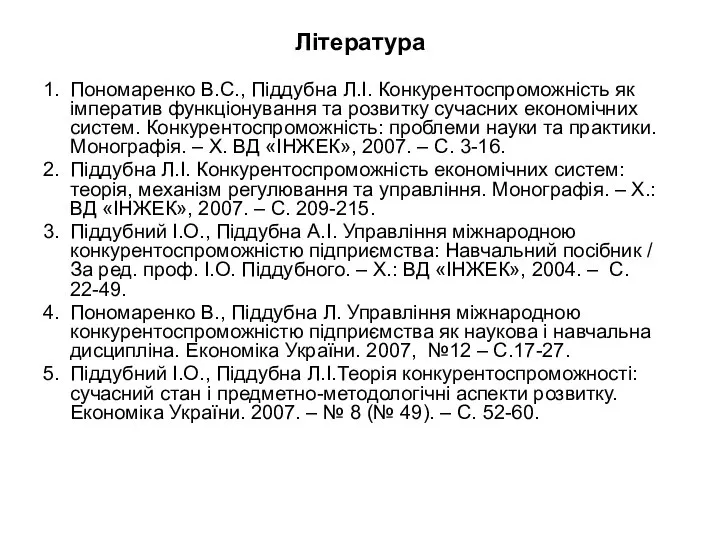 Література

1. Пономаренко В.С., Піддубна Л.І. Конкурентоспроможність як імператив функціонування та розвитку сучасних економічних систем. Конкурентоспроможність: проблеми науки та практики. Монографія. – Х. ВД «ІНЖЕК», 2007. – С. 3-16.
2. Піддубна Л.І. Конкурентоспроможність економічних систем: теорія, механізм регулювання та управління. Монографія. – Х.: ВД «ІНЖЕК», 2007. – С. 209-215.
3. Піддубний І.О., Піддубна А.І. Управління міжнародною конкурентоспроможністю підприємства: Навчальний посібник / За ред. проф. І.О. Піддубного. – Х.: ВД «ІНЖЕК», 2004. – С. 22-49.
4. Пономаренко В., Піддубна Л. Управління міжнародною конкурентоспроможністю підприємства як наукова і навчальна дисципліна. Економіка України. 2007, №12 – С.17-27.
5. Піддубний І.О., Піддубна Л.І.Теорія конкурентоспроможності: сучасний стан і предметно-методологічні аспекти розвитку. Економіка України. 2007. – № 8 (№ 49). – С. 52-60.